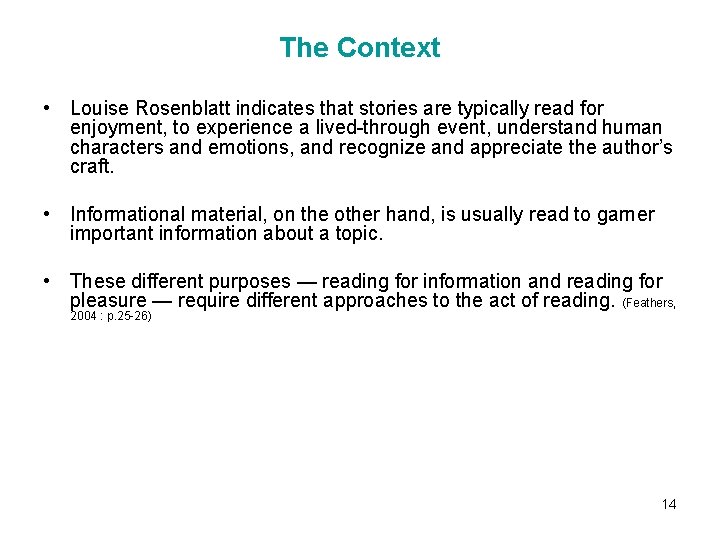 The Context

• Louise Rosenblatt indicates that stories are typically read for enjoyment, to experience a lived-through event, understand human characters and emotions, and recognize and appreciate the author's craft.

• Informational material, on the other hand, is usually read to garner important information about a topic.

• These different purposes — reading for information and reading for pleasure — require different approaches to the act of reading. (Feathers, 2004 : p.25-26)

14